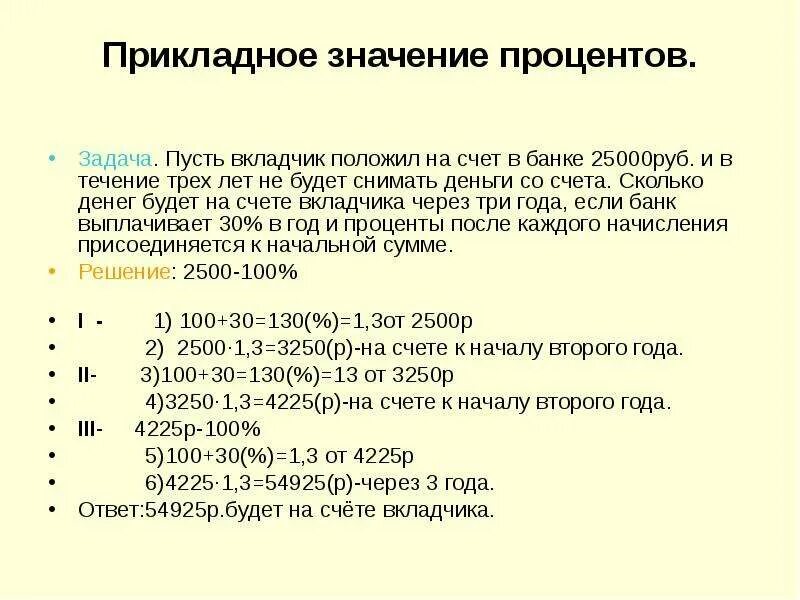 Прикладное значение процентов.

• Задача. Пусть вкладчик положил на счет в банке 25000руб. и в течение трех лет не будет снимать деньги со счета. Сколько денег будет на счете вкладчика через три года, если банк выплачивает 30% в год и проценты после каждого начисления присоединяется к начальной сумме.

• Решение: 2500-100%

• I - 1) 100+30=130(%)=1,3от 2500р

• 2) 2500·1,3=3250(р)-на счете к началу второго года.

• II- 3)100+30=130(%)=13 от 3250р

• 4)3250·1,3=4225(р)-на счете к началу второго года.

• III- 4225р-100%

• 5)100+30(%)=1,3 от 4225р

• 6)4225·1,3=54925(р)-через 3 года.

• Ответ:54925р.будет на счёте вкладчика.